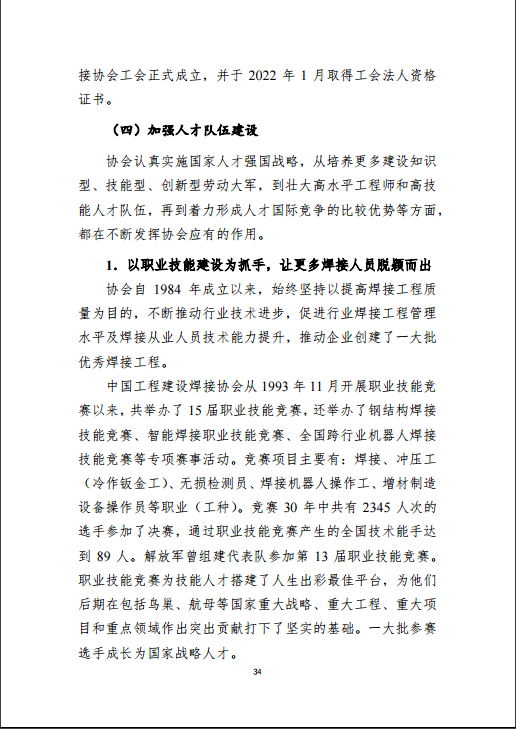 接协会工会正式成立，并于 2022 年 1 月取得工会法人资格证书。

（四）加强人才队伍建设

协会认真实施国家人才强国战略，从培养更多建设知识型、技能型、创新型劳动大军，到壮大高水平工程师和高技能人才队伍，再到着力形成人才国际竞争的比较优势等方面，都在不断发挥协会应有的作用。

1. 以职业技能建设为抓手，让更多焊接人员脱颖而出

协会自 1984 年成立以来，始终坚持以提高焊接工程质量为目的，不断推动行业技术进步，促进行业焊接工程管理水平及焊接从业人员技术能力提升，推动企业创建了一大批优秀焊接工程。

中国工程建设焊接协会从 1993 年 11 月开展职业技能竞赛以来，共举办了 15 届职业技能竞赛，还举办了钢结构焊接技能竞赛、智能焊接职业技能竞赛、全国跨行业机器人焊接技能竞赛等专项赛事活动。竞赛项目主要有：焊接、冲压工（冷作钣金工）、无损检测员、焊接机器人操作工、增材制造设备操作员等职业（工种）。竞赛 30 年中共有 2345 人次的选手参加了决赛，通过职业技能竞赛产生的全国技术能手达到 89 人。解放军曾组建代表队参加第 13 届职业技能竞赛。职业技能竞赛为技能人才搭建了人生出彩最佳平台，为他们后期在包括鸟巢、航母等国家重大战略、重大工程、重大项目和重点领域作出突出贡献打下了坚实的基础。一大批参赛选手成长为国家战略人才。

34